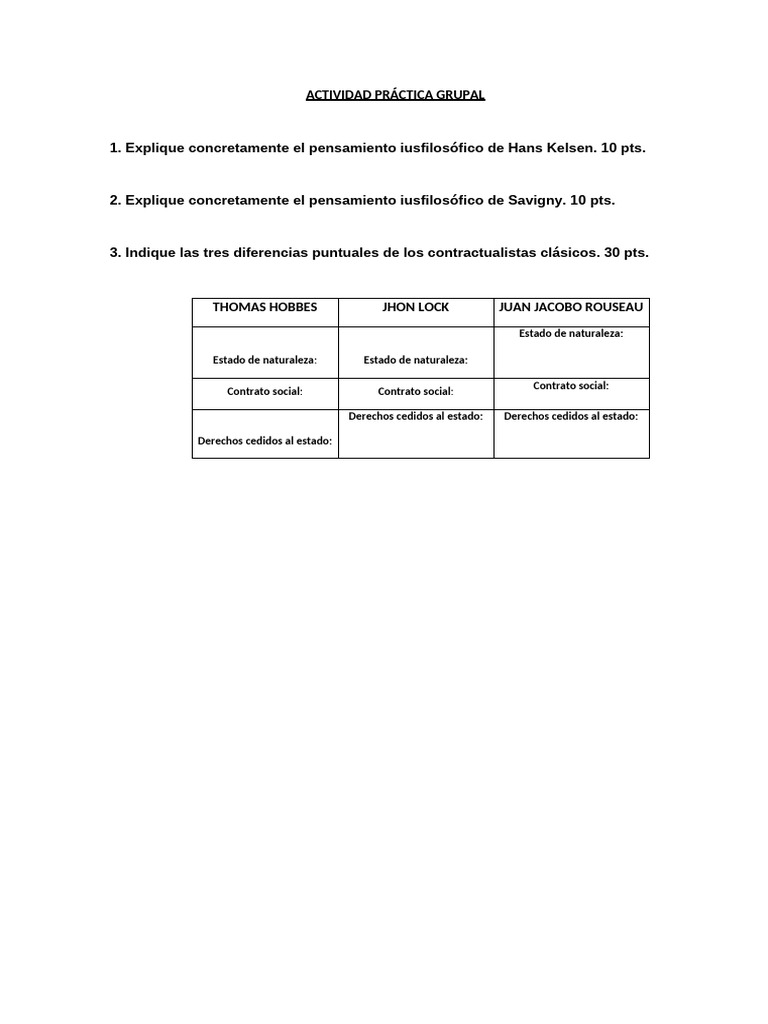 ACTIVIDAD PRÁCTICA GRUPAL

1. Explique concretamente el pensamiento iusfilosófico de Hans Kelsen. 10 pts.

2. Explique concretamente el pensamiento iusfilosófico de Savigny. 10 pts.

3. Indique las tres diferencias puntuales de los contractualistas clásicos. 30 pts.

| THOMAS HOBBES | JHON LOCK | JUAN JACOBO ROUSEAU |
|---|---|---|
| Estado de naturaleza: | Estado de naturaleza: | Estado de naturaleza: |
| Contrato social: | Contrato social: | Contrato social: |
| Derechos cedidos al estado: | Derechos cedidos al estado: | Derechos cedidos al estado: |